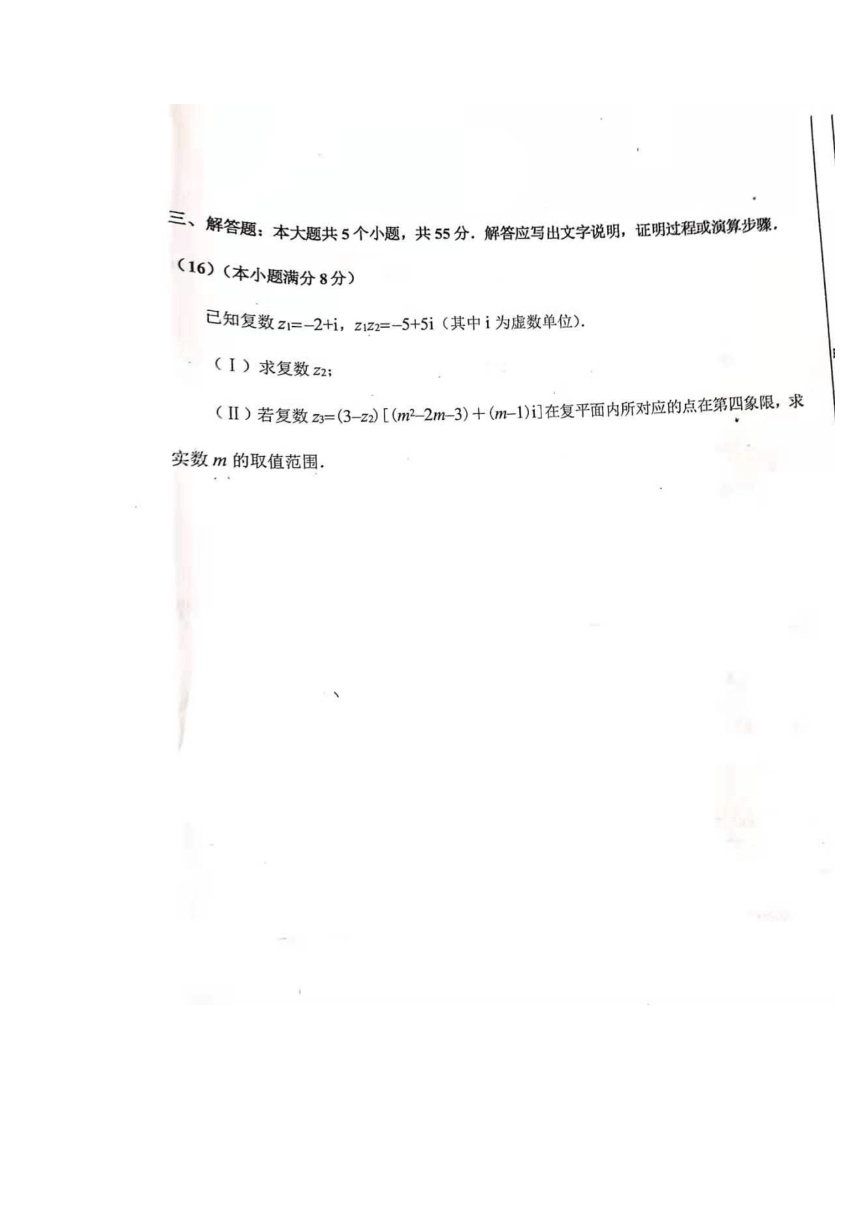 三、解答题：本大题共 5 个小题，共 55 分．解答应写出文字说明，证明过程或演算步骤．

（16）（本小题满分 8 分）

已知复数 $z_1=-2+i$，$z_1z_2=-5+5i$（其中 i 为虚数单位）．

（Ⅰ）求复数 $z_2$；

（Ⅱ）若复数 $z_3=(3-z_2)[(m^2-2m-3)+(m-1)i]$ 在复平面内所对应的点在第四象限，求实数 $m$ 的取值范围．